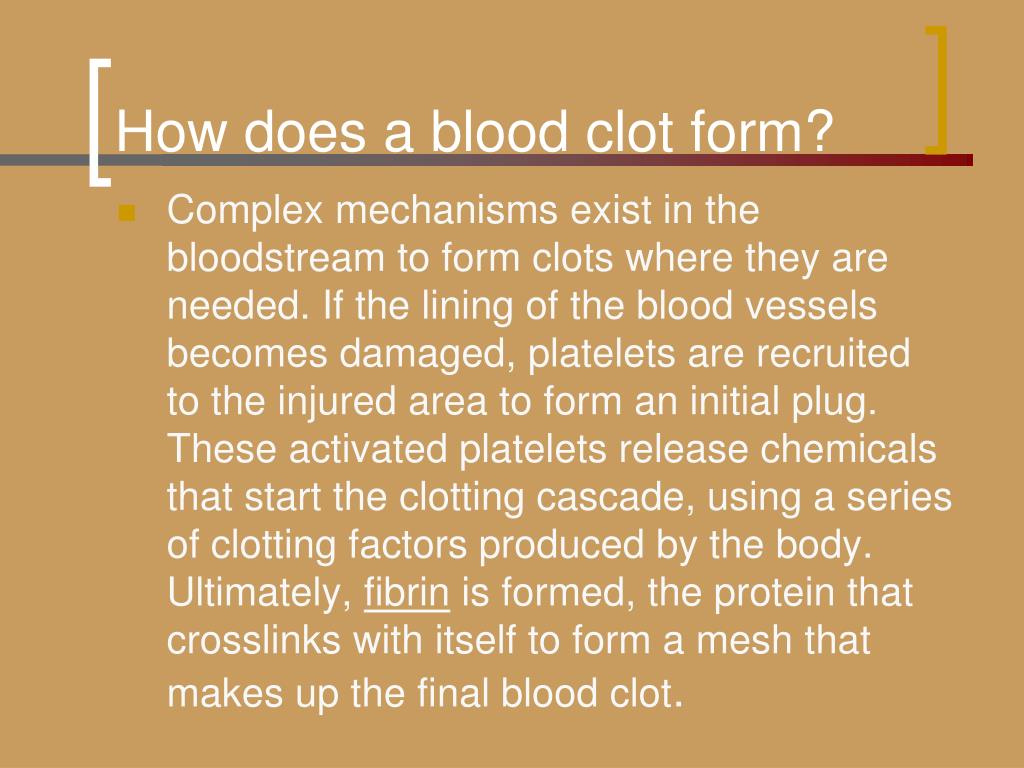 How does a blood clot form?

Complex mechanisms exist in the bloodstream to form clots where they are needed. If the lining of the blood vessels becomes damaged, platelets are recruited to the injured area to form an initial plug. These activated platelets release chemicals that start the clotting cascade, using a series of clotting factors produced by the body. Ultimately, fibrin is formed, the protein that crosslinks with itself to form a mesh that makes up the final blood clot.